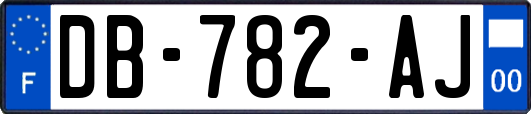 F
DB-782-AJ
00